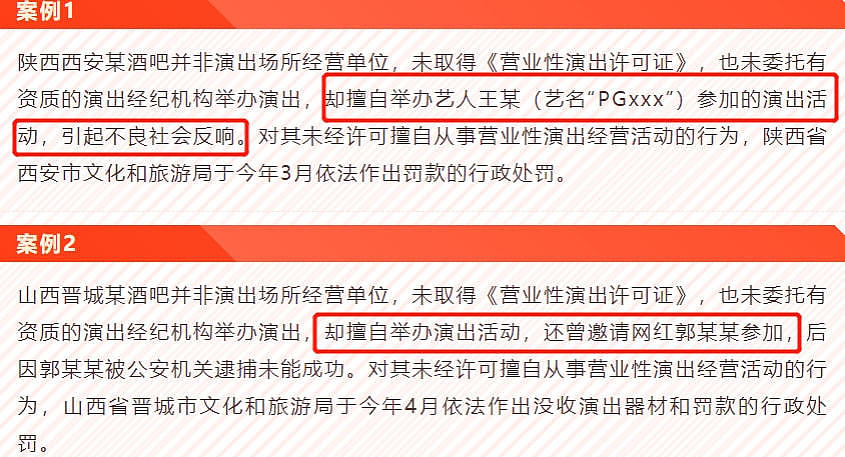 案例1

陕西西安某酒吧并非演出场所经营单位，未取得《营业性演出许可证》，也未委托有资质的演出经纪机构举办演出，却擅自举办艺人王某（艺名“PGxxx”）参加的演出活动，引起不良社会反响。对其未经许可擅自从事营业性演出经营活动的行为，陕西省西安市文化和旅游局于今年3月依法作出罚款的行政处罚。

案例2

山西晋城某酒吧并非演出场所经营单位，未取得《营业性演出许可证》，也未委托有资质的演出经纪机构举办演出，却擅自举办演出活动，还曾邀请网红郭某某参加，后因郭某某被公安机关逮捕未能成功。对其未经许可擅自从事营业性演出经营活动的行为，山西省晋城市文化和旅游局于今年4月依法作出没收演出器材和罚款的行政处罚。